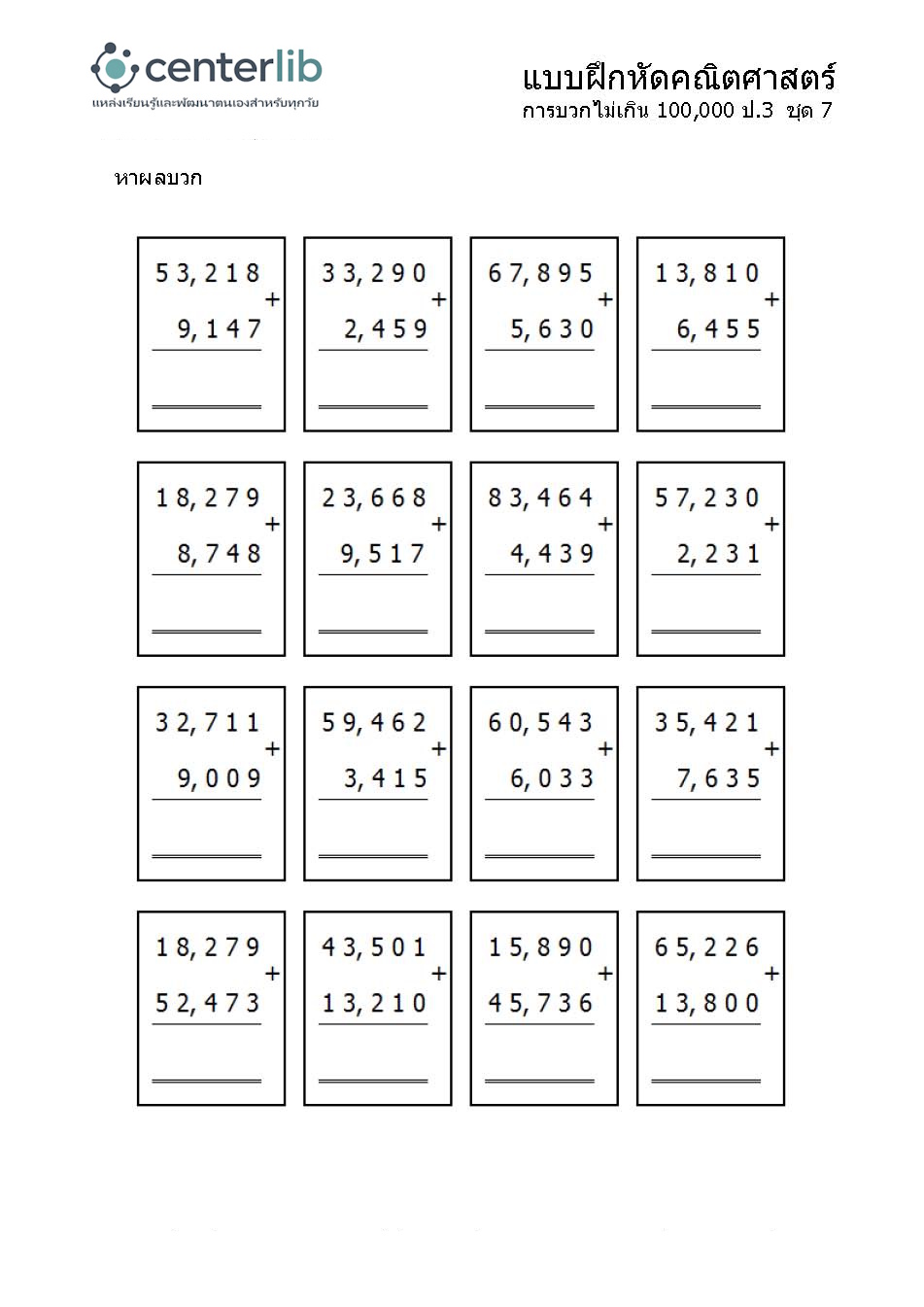 centerlib
แหล่งเรียนรู้และพัฒนาตนเองสำหรับทุกวัย

แบบฝึกหัดคณิตศาสตร์
การบวกไม่เกิน 100,000 ป.3 ชุด 7

หาผลบวก

53,218 + 9,147

33,290 + 2,459

67,895 + 5,630

13,810 + 6,455

18,279 + 8,748

23,668 + 9,517

83,464 + 4,439

57,230 + 2,231

32,711 + 9,009

59,462 + 3,415

60,543 + 6,033

35,421 + 7,635

18,279 + 52,473

43,501 + 13,210

15,890 + 45,736

65,226 + 13,800